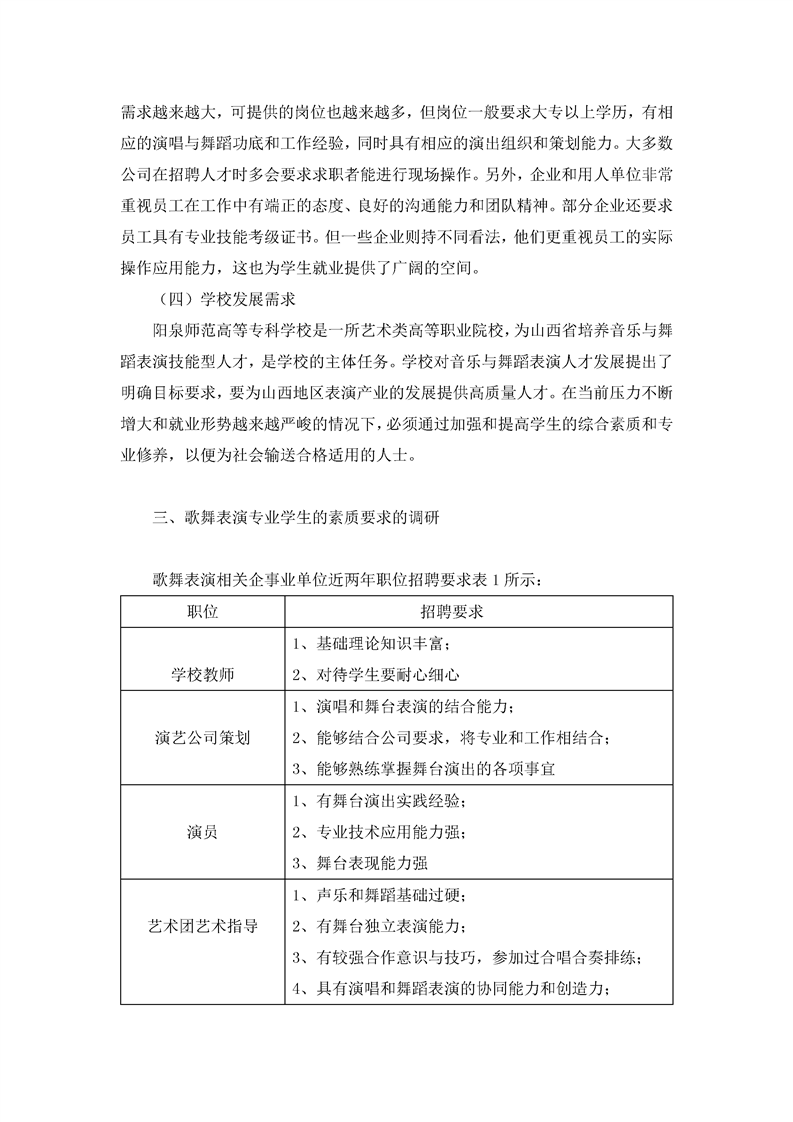 需求越来越大，可提供的岗位也越来越多，但岗位一般要求大专以上学历，有相应的演唱与舞蹈功底和工作经验，同时具有相应的演出组织和策划能力。大多数公司在招聘人才时多会要求求职者能进行现场操作。另外，企业和用人单位非常重视员工在工作中有端正的态度、良好的沟通能力和团队精神。部分企业还要求员工具有专业技能考级证书。但一些企业则持不同看法，他们更重视员工的实际操作应用能力，这也为学生就业提供了广阔的空间。

（四）学校发展需求

阳泉师范高等专科学校是一所艺术类高等职业院校，为山西省培养音乐与舞蹈表演技能型人才，是学校的主体任务。学校对音乐与舞蹈表演人才发展提出了明确目标要求，要为山西地区表演产业的发展提供高质量人才。在当前压力不断增大和就业形势越来越严峻的情况下，必须通过加强和提高学生的综合素质和专业修养，以便为社会输送合格适用的人士。

三、歌舞表演专业学生的素质要求的调研

歌舞表演相关企事业单位近两年职位招聘要求表 1 所示：

| 职位 | 招聘要求 |
|---|---|
| 学校教师 | 1、基础理论知识丰富；<br>2、对待学生要耐心细心 |
| 演艺公司策划 | 1、演唱和舞台表演的结合能力；<br>2、能够结合公司要求，将专业和工作相结合；<br>3、能够熟练掌握舞台演出的各项事宜 |
| 演员 | 1、有舞台演出实践经验；<br>2、专业技术应用能力强；<br>3、舞台表现能力强 |
| 艺术团艺术指导 | 1、声乐和舞蹈基础过硬；<br>2、有舞台独立表演能力；<br>3、有较强合作意识与技巧，参加过合唱合奏排练；<br>4、具有演唱和舞蹈表演的协同能力和创造力； |